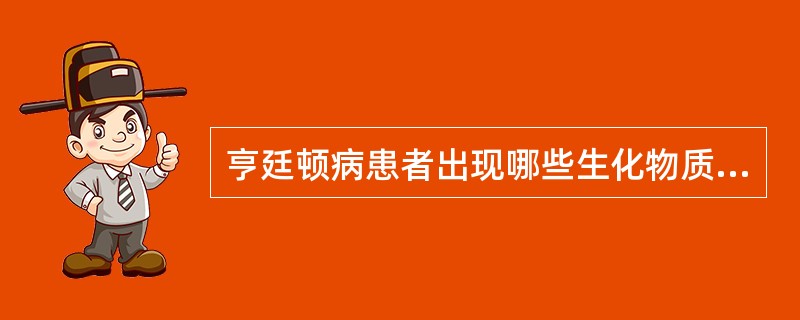 亨廷顿病患者出现哪些生化物质...